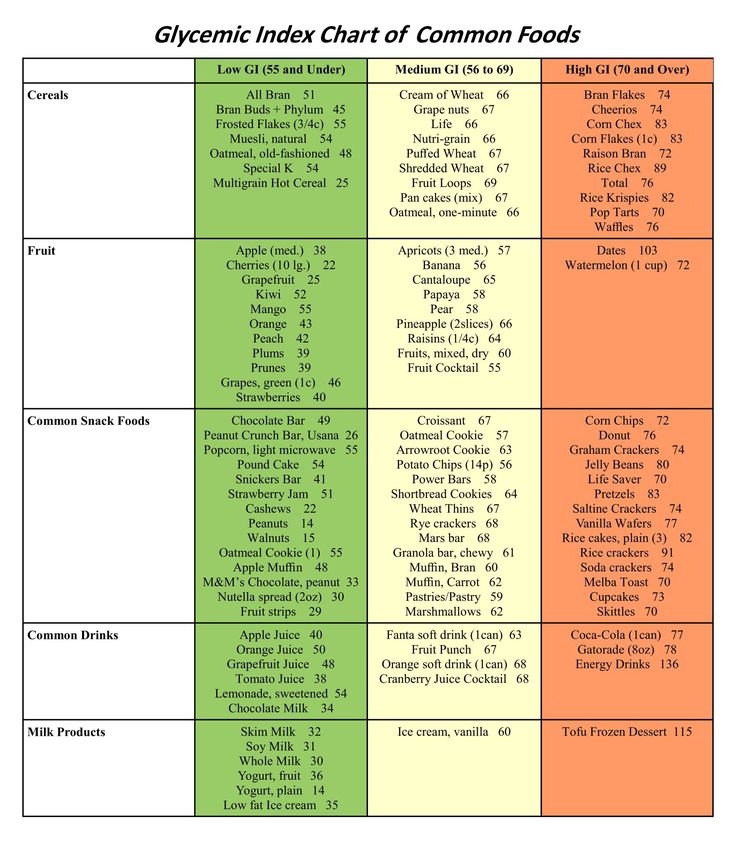 Glycemic Index Chart of Common Foods

| | Low GI (55 and Under) | Medium GI (56 to 69) | High GI (70 and Over) |
|---|---|---|---|
| Cereals | All Bran 51<br>Bran Buds + Phylum 45<br>Frosted Flakes (3/4c) 55<br>Muesli, natural 54<br>Oatmeal, old-fashioned 48<br>Special K 54<br>Multigrain Hot Cereal 25 | Cream of Wheat 66<br>Grape nuts 67<br>Life 66<br>Nutri-grain 66<br>Puffed Wheat 67<br>Shredded Wheat 67<br>Fruit Loops 69<br>Pan cakes (mix) 67<br>Oatmeal, one-minute 66 | Bran Flakes 74<br>Cheerios 74<br>Corn Chex 83<br>Corn Flakes (1c) 83<br>Raison Bran 72<br>Rice Chex 89<br>Total 76<br>Rice Krispies 82<br>Pop Tarts 70<br>Waffles 76 |
| Fruit | Apple (med.) 38<br>Cherries (10 lg.) 22<br>Grapefruit 25<br>Kiwi 52<br>Mango 55<br>Orange 43<br>Peach 42<br>Plums 39<br>Prunes 39<br>Grapes, green (1c) 46<br>Strawberries 40 | Apricots (3 med.) 57<br>Banana 56<br>Cantaloupe 65<br>Papaya 58<br>Pear 58<br>Pineapple (2slices) 66<br>Raisins (1/4c) 64<br>Fruits, mixed, dry 60<br>Fruit Cocktail 55 | Dates 103<br>Watermelon (1 cup) 72 |
| Common Snack Foods | Chocolate Bar 49<br>Peanut Crunch Bar, Usana 26<br>Popcorn, light microwave 55<br>Pound Cake 54<br>Snickers Bar 41<br>Strawberry Jam 51<br>Cashews 22<br>Peanuts 14<br>Walnuts 15<br>Oatmeal Cookie (1) 55<br>Apple Muffin 48<br>M&M's Chocolate, peanut 33<br>Nutella spread (2oz) 30<br>Fruit strips 29 | Croissant 67<br>Oatmeal Cookie 57<br>Arrowroot Cookie 63<br>Potato Chips (14p) 56<br>Power Bars 58<br>Shortbread Cookies 64<br>Wheat Thins 67<br>Rye crackers 68<br>Mars bar 68<br>Granola bar, chewy 61<br>Muffin, Bran 60<br>Muffin, Carrot 62<br>Pastries/Pastry 59<br>Marshmallows 62 | Corn Chips 72<br>Donut 76<br>Graham Crackers 74<br>Jelly Beans 80<br>Life Saver 70<br>Pretzels 83<br>Saltine Crackers 74<br>Vanilla Wafers 77<br>Rice cakes, plain (3) 82<br>Rice crackers 91<br>Soda crackers 74<br>Melba Toast 70<br>Cupcakes 73<br>Skittles 70 |
| Common Drinks | Apple Juice 40<br>Orange Juice 50<br>Grapefruit Juice 48<br>Tomato Juice 38<br>Lemonade, sweetened 54<br>Chocolate Milk 34 | Fanta soft drink (1can) 63<br>Fruit Punch 67<br>Orange soft drink (1can) 68<br>Cranberry Juice Cocktail 68 | Coca-Cola (1can) 77<br>Gatorade (8oz) 78<br>Energy Drinks 136 |
| Milk Products | Skim Milk 32<br>Soy Milk 31<br>Whole Milk 30<br>Yogurt, fruit 36<br>Yogurt, plain 14<br>Low fat Ice cream 35 | Ice cream, vanilla 60 | Tofu Frozen Dessert 115 |